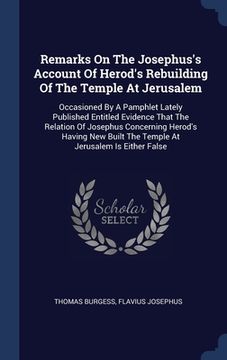 Remarks On The Josephus's Account Of Herod's Rebuilding Of The Temple At Jerusalem

Occasioned By A Pamphlet Lately Published Entitled Evidence That The Relation Of Josephus Concerning Herod's Having New Built The Temple At Jerusalem Is Either False

Scholar SELECT

THOMAS BURGESS, FLAVIUS JOSEPHUS